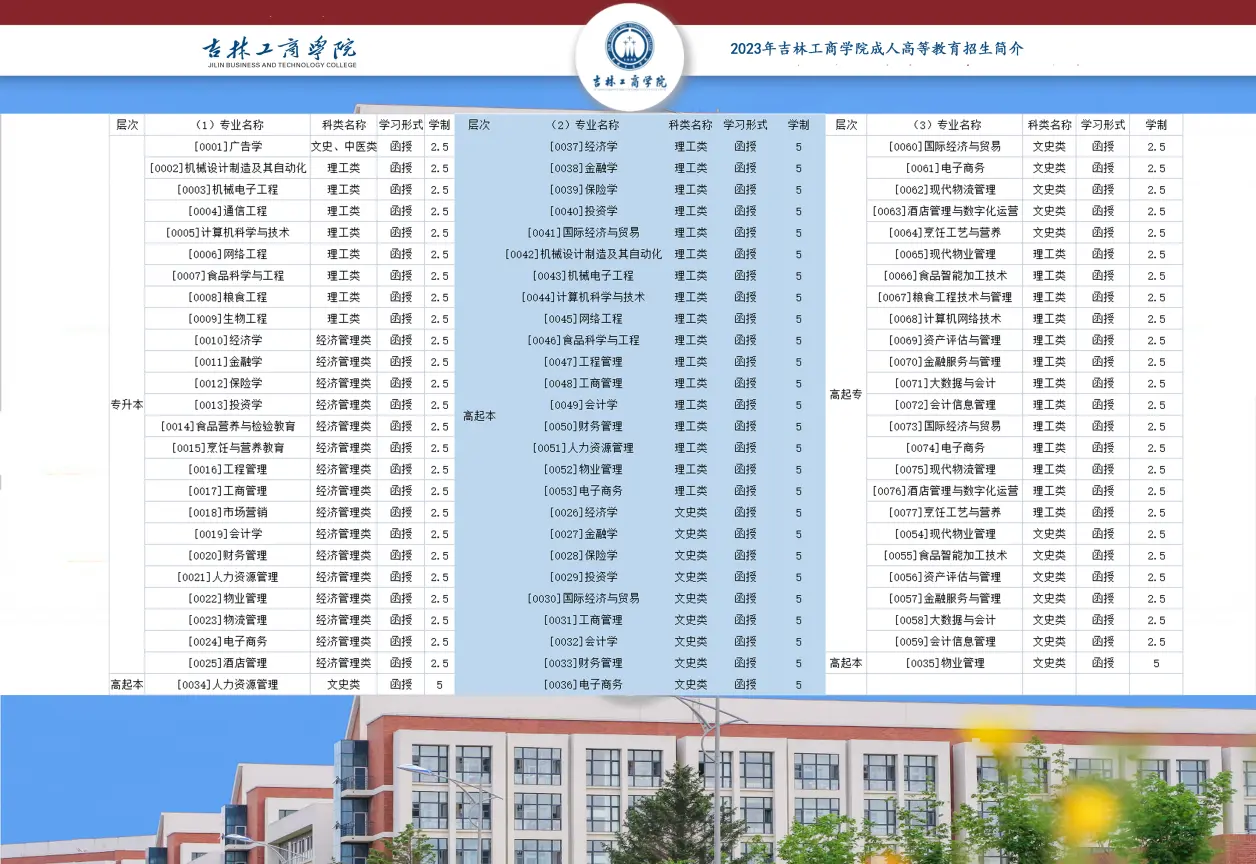 吉林工商学院
JILIN BUSINESS AND TECHNOLOGY COLLEGE

吉林工商学院

2023年吉林工商学院成人高等教育招生简介

| 层次 | （1）专业名称 | 科类名称 | 学习形式 | 学制 |
|---|---|---|---|---|
| 专升本 | [0001]广告学 | 文史、中医类 | 函授 | 2.5 |
| | [0002]机械设计制造及其自动化 | 理工类 | 函授 | 2.5 |
| | [0003]机械电子工程 | 理工类 | 函授 | 2.5 |
| | [0004]通信工程 | 理工类 | 函授 | 2.5 |
| | [0005]计算机科学与技术 | 理工类 | 函授 | 2.5 |
| | [0006]网络工程 | 理工类 | 函授 | 2.5 |
| | [0007]食品科学与工程 | 理工类 | 函授 | 2.5 |
| | [0008]粮食工程 | 理工类 | 函授 | 2.5 |
| | [0009]生物工程 | 理工类 | 函授 | 2.5 |
| | [0010]经济学 | 经济管理类 | 函授 | 2.5 |
| | [0011]金融学 | 经济管理类 | 函授 | 2.5 |
| | [0012]保险学 | 经济管理类 | 函授 | 2.5 |
| | [0013]投资学 | 经济管理类 | 函授 | 2.5 |
| | [0014]食品营养与检验教育 | 经济管理类 | 函授 | 2.5 |
| | [0015]烹饪与营养教育 | 经济管理类 | 函授 | 2.5 |
| | [0016]工程管理 | 经济管理类 | 函授 | 2.5 |
| | [0017]工商管理 | 经济管理类 | 函授 | 2.5 |
| | [0018]市场营销 | 经济管理类 | 函授 | 2.5 |
| | [0019]会计学 | 经济管理类 | 函授 | 2.5 |
| | [0020]财务管理 | 经济管理类 | 函授 | 2.5 |
| | [0021]人力资源管理 | 经济管理类 | 函授 | 2.5 |
| | [0022]物业管理 | 经济管理类 | 函授 | 2.5 |
| | [0023]物流管理 | 经济管理类 | 函授 | 2.5 |
| | [0024]电子商务 | 经济管理类 | 函授 | 2.5 |
| | [0025]酒店管理 | 经济管理类 | 函授 | 2.5 |
| 高起本 | [0034]人力资源管理 | 文史类 | 函授 | 5 |

| 层次 | （2）专业名称 | 科类名称 | 学习形式 | 学制 |
|---|---|---|---|---|
| 高起本 | [0037]经济学 | 理工类 | 函授 | 5 |
| | [0038]金融学 | 理工类 | 函授 | 5 |
| | [0039]保险学 | 理工类 | 函授 | 5 |
| | [0040]投资学 | 理工类 | 函授 | 5 |
| | [0041]国际经济与贸易 | 理工类 | 函授 | 5 |
| | [0042]机械设计制造及其自动化 | 理工类 | 函授 | 5 |
| | [0043]机械电子工程 | 理工类 | 函授 | 5 |
| | [0044]计算机科学与技术 | 理工类 | 函授 | 5 |
| | [0045]网络工程 | 理工类 | 函授 | 5 |
| | [0046]食品科学与工程 | 理工类 | 函授 | 5 |
| | [0047]工程管理 | 理工类 | 函授 | 5 |
| | [0048]工商管理 | 理工类 | 函授 | 5 |
| | [0049]会计学 | 理工类 | 函授 | 5 |
| | [0050]财务管理 | 理工类 | 函授 | 5 |
| | [0051]人力资源管理 | 理工类 | 函授 | 5 |
| | [0052]物业管理 | 理工类 | 函授 | 5 |
| | [0053]电子商务 | 理工类 | 函授 | 5 |
| | [0026]经济学 | 文史类 | 函授 | 5 |
| | [0027]金融学 | 文史类 | 函授 | 5 |
| | [0028]保险学 | 文史类 | 函授 | 5 |
| | [0029]投资学 | 文史类 | 函授 | 5 |
| | [0030]国际经济与贸易 | 文史类 | 函授 | 5 |
| | [0031]工商管理 | 文史类 | 函授 | 5 |
| | [0032]会计学 | 文史类 | 函授 | 5 |
| | [0033]财务管理 | 文史类 | 函授 | 5 |
| | [0036]电子商务 | 文史类 | 函授 | 5 |

| 层次 | （3）专业名称 | 科类名称 | 学习形式 | 学制 |
|---|---|---|---|---|
| 高起专 | [0060]国际经济与贸易 | 文史类 | 函授 | 2.5 |
| | [0061]电子商务 | 文史类 | 函授 | 2.5 |
| | [0062]现代物流管理 | 文史类 | 函授 | 2.5 |
| | [0063]酒店管理与数字化运营 | 文史类 | 函授 | 2.5 |
| | [0064]烹饪工艺与营养 | 文史类 | 函授 | 2.5 |
| | [0065]现代物业管理 | 理工类 | 函授 | 2.5 |
| | [0066]食品智能加工技术 | 理工类 | 函授 | 2.5 |
| | [0067]粮食工程技术与管理 | 理工类 | 函授 | 2.5 |
| | [0068]计算机网络技术 | 理工类 | 函授 | 2.5 |
| | [0069]资产评估与管理 | 理工类 | 函授 | 2.5 |
| | [0070]金融服务与管理 | 理工类 | 函授 | 2.5 |
| | [0071]大数据与会计 | 理工类 | 函授 | 2.5 |
| | [0072]会计信息管理 | 理工类 | 函授 | 2.5 |
| | [0073]国际经济与贸易 | 理工类 | 函授 | 2.5 |
| | [0074]电子商务 | 理工类 | 函授 | 2.5 |
| | [0075]现代物流管理 | 理工类 | 函授 | 2.5 |
| | [0076]酒店管理与数字化运营 | 理工类 | 函授 | 2.5 |
| | [0077]烹饪工艺与营养 | 理工类 | 函授 | 2.5 |
| | [0054]现代物业管理 | 文史类 | 函授 | 2.5 |
| | [0055]食品智能加工技术 | 文史类 | 函授 | 2.5 |
| | [0056]资产评估与管理 | 文史类 | 函授 | 2.5 |
| | [0057]金融服务与管理 | 文史类 | 函授 | 2.5 |
| | [0058]大数据与会计 | 文史类 | 函授 | 2.5 |
| | [0059]会计信息管理 | 文史类 | 函授 | 2.5 |
| 高起本 | [0035]物业管理 | 文史类 | 函授 | 5 |